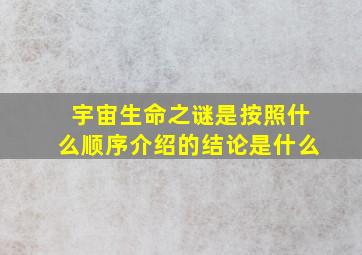 宇宙生命之谜是按照什么顺序介绍的结论是什么